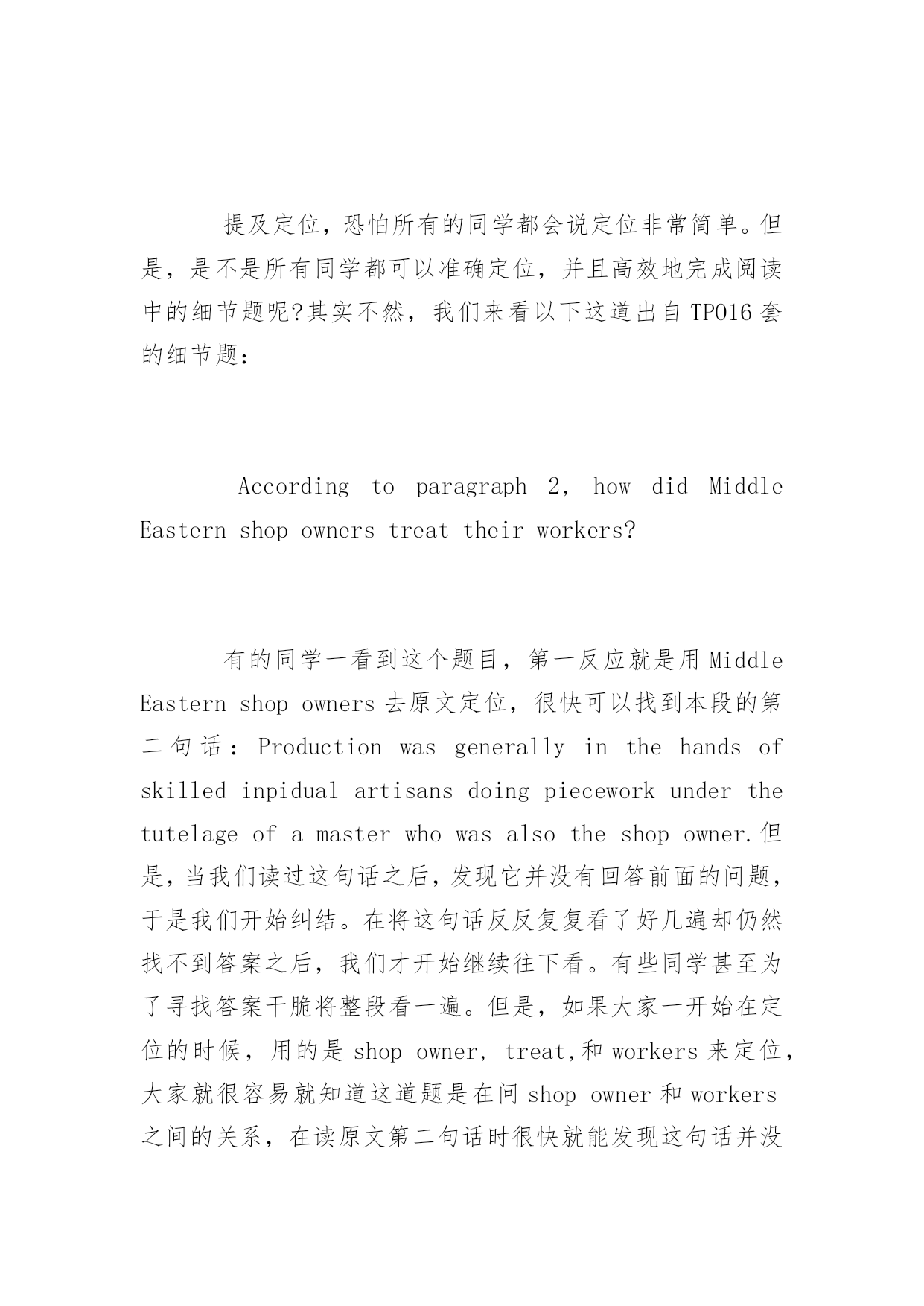 提及定位，恐怕所有的同学都会说定位非常简单。但是，是不是所有同学都可以准确定位，并且高效地完成阅读中的细节题呢?其实不然，我们来看以下这道出自 TPO16 套的细节题：

According to paragraph 2, how did Middle Eastern shop owners treat their workers?

有的同学一看到这个题目，第一反应就是用 Middle Eastern shop owners 去原文定位，很快可以找到本段的第二句话：Production was generally in the hands of skilled inpidual artisans doing piecework under the tutelage of a master who was also the shop owner.但是，当我们读过这句话之后，发现它并没有回答前面的问题，于是我们开始纠结。在将这句话反反复复看了好几遍却仍然找不到答案之后，我们才开始继续往下看。有些同学甚至为了寻找答案干脆将整段看一遍。但是，如果大家一开始在定位的时候，用的是 shop owner, treat,和 workers 来定位，大家就很容易就知道这道题是在问 shop owner 和 workers 之间的关系，在读原文第二句话时很快就能发现这句话并没